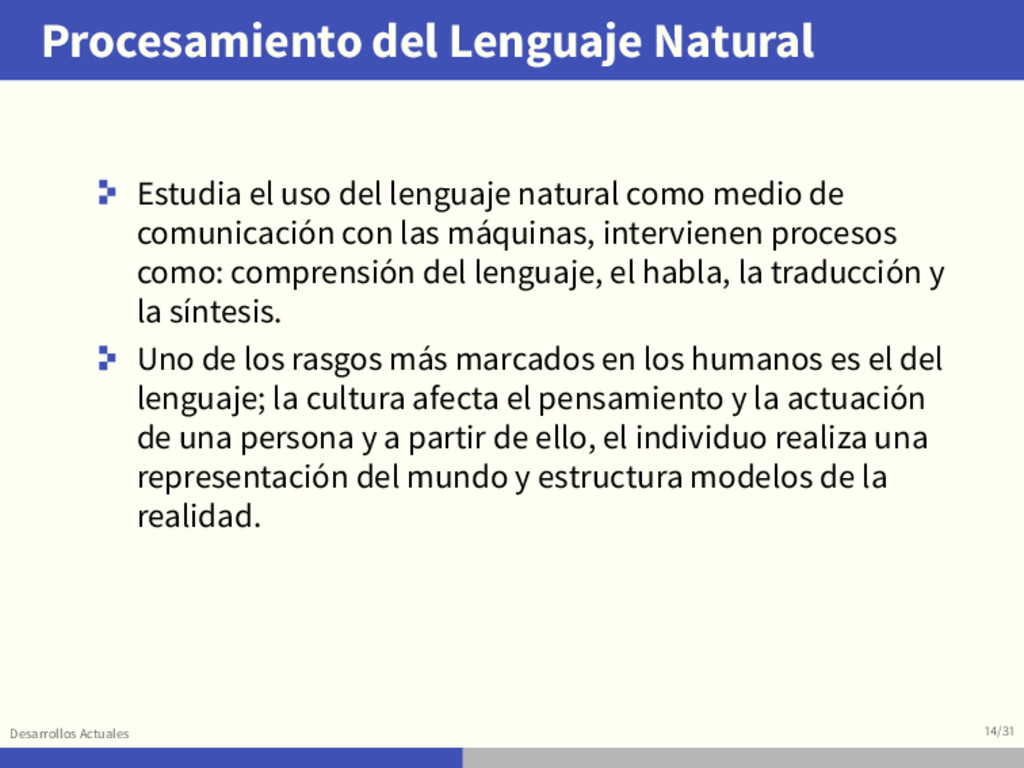 Procesamiento del Lenguaje Natural

Estudia el uso del lenguaje natural como medio de comunicación con las máquinas, intervienen procesos como: comprensión del lenguaje, el habla, la traducción y la síntesis.

Uno de los rasgos más marcados en los humanos es el del lenguaje; la cultura afecta el pensamiento y la actuación de una persona y a partir de ello, el individuo realiza una representación del mundo y estructura modelos de la realidad.

Desarrollos Actuales

14/31